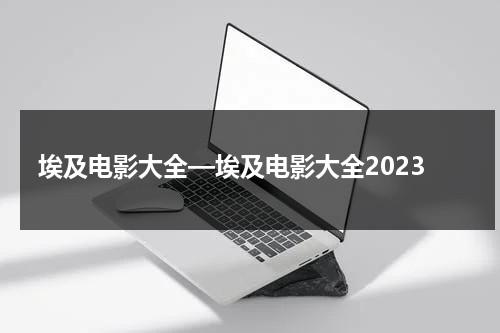 埃及电影大全—埃及电影大全2023